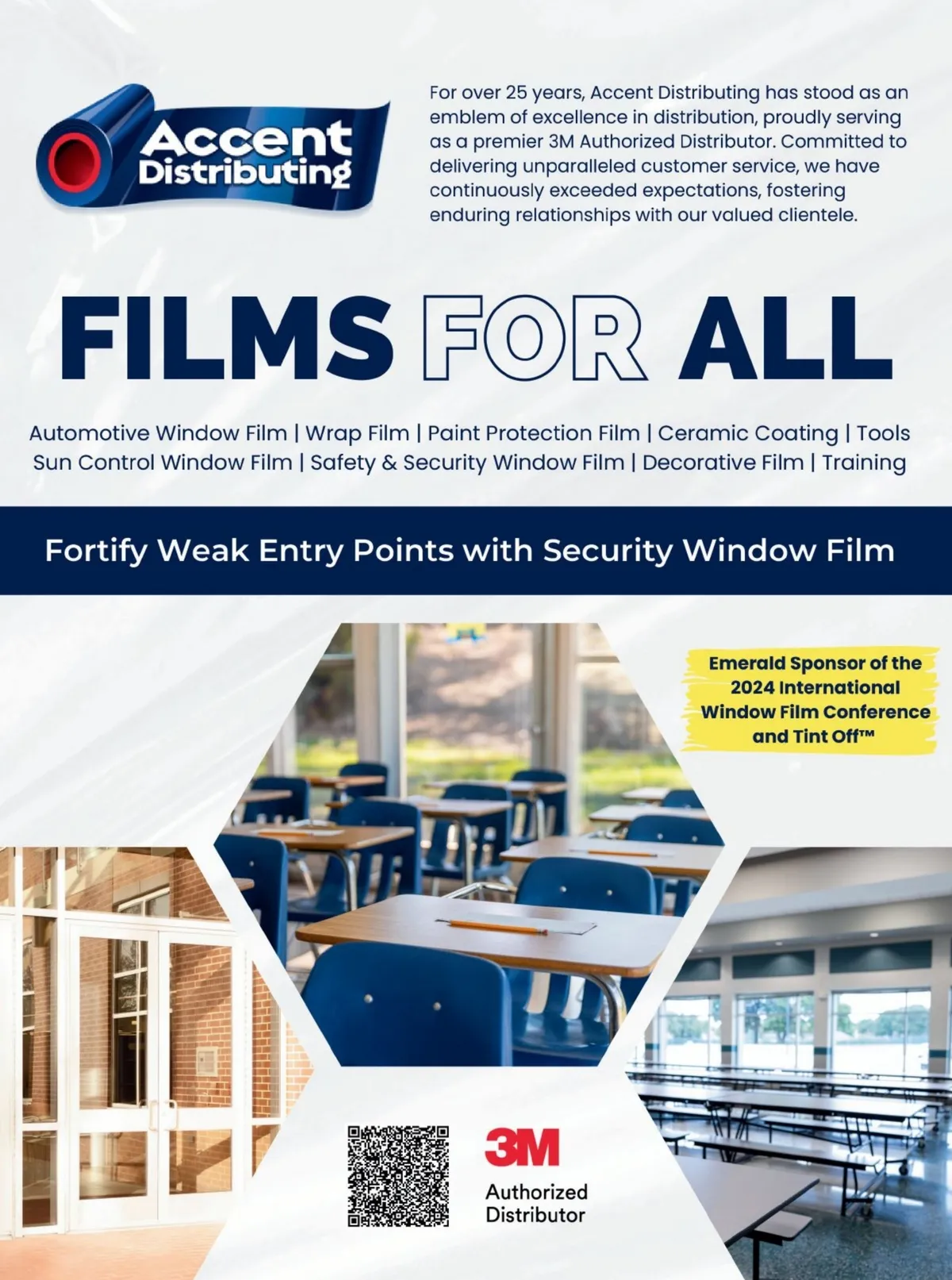 Accent Distributing

For over 25 years, Accent Distributing has stood as an emblem of excellence in distribution, proudly serving as a premier 3M Authorized Distributor. Committed to delivering unparalleled customer service, we have continuously exceeded expectations, fostering enduring relationships with our valued clientele.

FILMS FOR ALL

Automotive Window Film | Wrap Film | Paint Protection Film | Ceramic Coating | Tools
Sun Control Window Film | Safety & Security Window Film | Decorative Film | Training

Fortify Weak Entry Points with Security Window Film

Emerald Sponsor of the 2024 International Window Film Conference and Tint Off™

3M
Authorized
Distributor